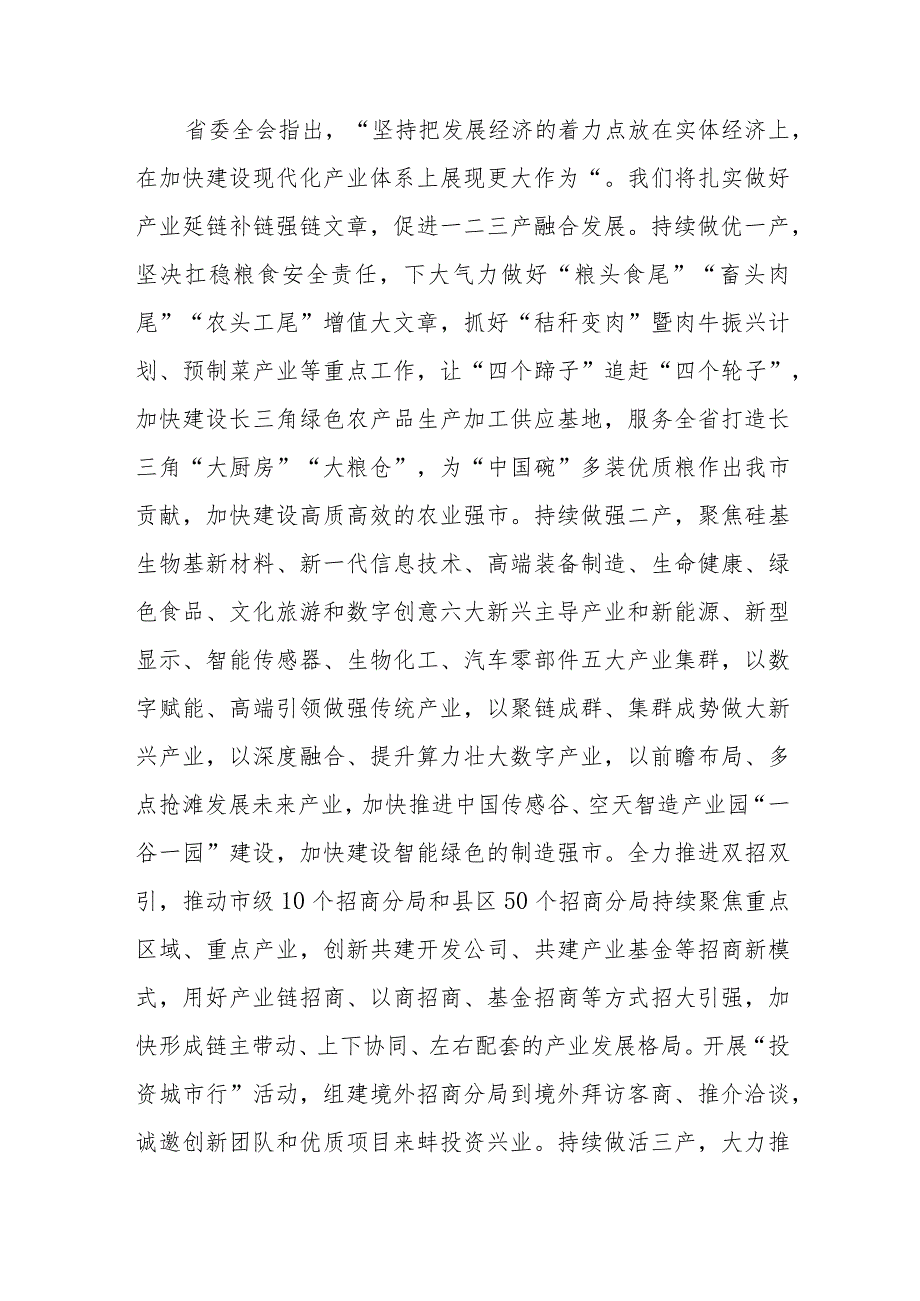 省委全会指出，“坚持把发展经济的着力点放在实体经济上，在加快建设现代化产业体系上展现更大作为“。我们将扎实做好产业延链补链强链文章，促进一二三产融合发展。持续做优一产，坚决扛稳粮食安全责任，下大气力做好“粮头食尾”“畜头肉尾”“农头工尾”增值大文章，抓好“秸秆变肉”暨肉牛振兴计划、预制菜产业等重点工作，让“四个蹄子”追赶“四个轮子”，加快建设长三角绿色农产品生产加工供应基地，服务全省打造长三角“大厨房”“大粮仓”，为“中国碗”多装优质粮作出我市贡献，加快建设高质高效的农业强市。持续做强二产，聚焦硅基生物基新材料、新一代信息技术、高端装备制造、生命健康、绿色食品、文化旅游和数字创意六大新兴主导产业和新能源、新型显示、智能传感器、生物化工、汽车零部件五大产业集群，以数字赋能、高端引领做强传统产业，以聚链成群、集群成势做大新兴产业，以深度融合、提升算力壮大数字产业，以前瞻布局、多点抢滩发展未来产业，加快推进中国传感谷、空天智造产业园“一谷一园”建设，加快建设智能绿色的制造强市。全力推进双招双引，推动市级10个招商分局和县区50个招商分局持续聚焦重点区域、重点产业，创新共建开发公司、共建产业基金等招商新模式，用好产业链招商、以商招商、基金招商等方式招大引强，加快形成链主带动、上下协同、左右配套的产业发展格局。开展“投资城市行”活动，组建境外招商分局到境外拜访客商、推介洽谈，诚邀创新团队和优质项目来蚌投资兴业。持续做活三产，大力推